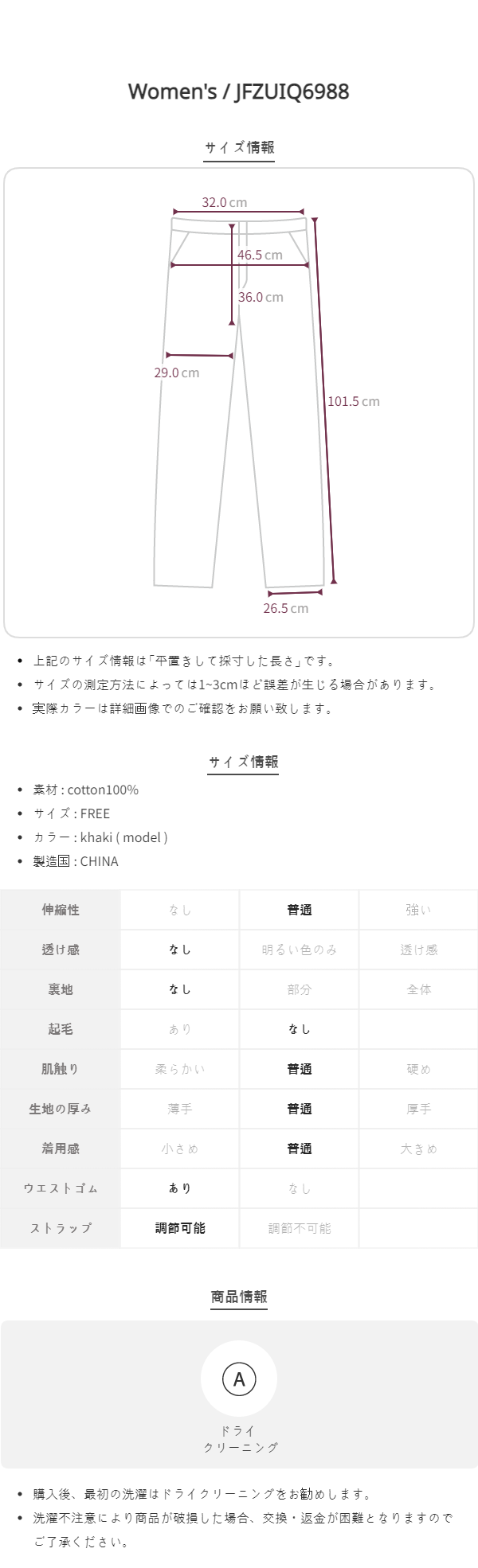 Women's / JFZUIQ6988

サイズ情報

32.0 cm
46.5 cm
36.0 cm
29.0 cm
101.5 cm
26.5 cm

• 上記のサイズ情報は「平置きして採寸した長さ」です。
• サイズの測定方法によっては1~3cmほど誤差が生じる場合があります。
• 実際カラーは詳細画像でのご確認をお願い致します。

サイズ情報

• 素材 : cotton100%
• サイズ : FREE
• カラー : khaki ( model )
• 製造国 : CHINA

| 伸縮性 | なし | 普通 | 強い |
|---|---|---|---|
| 透け感 | なし | 明るい色のみ | 透け感 |
| 裏地 | なし | 部分 | 全体 |
| 起毛 | あり | なし | |
| 肌触り | 柔らかい | 普通 | 硬め |
| 生地の厚み | 薄手 | 普通 | 厚手 |
| 着用感 | 小さめ | 普通 | 大きめ |
| ウエストゴム | あり | なし | |
| ストラップ | 調節可能 | 調節不可能 | |

商品情報

A
ドライ
クリーニング

• 購入後、最初の洗濯はドライクリーニングをお勧めします。
• 洗濯不注意により商品が破損した場合、交換・返金が困難となりますのでご了承ください。